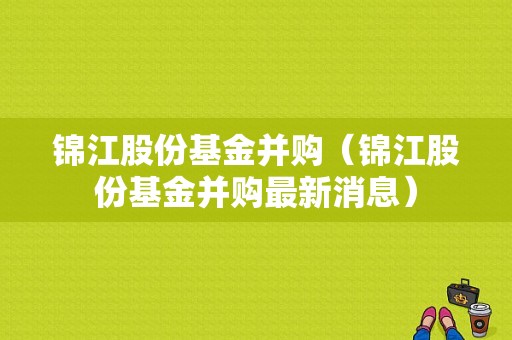 锦江股份基金并购（锦江股份基金并购最新消息）